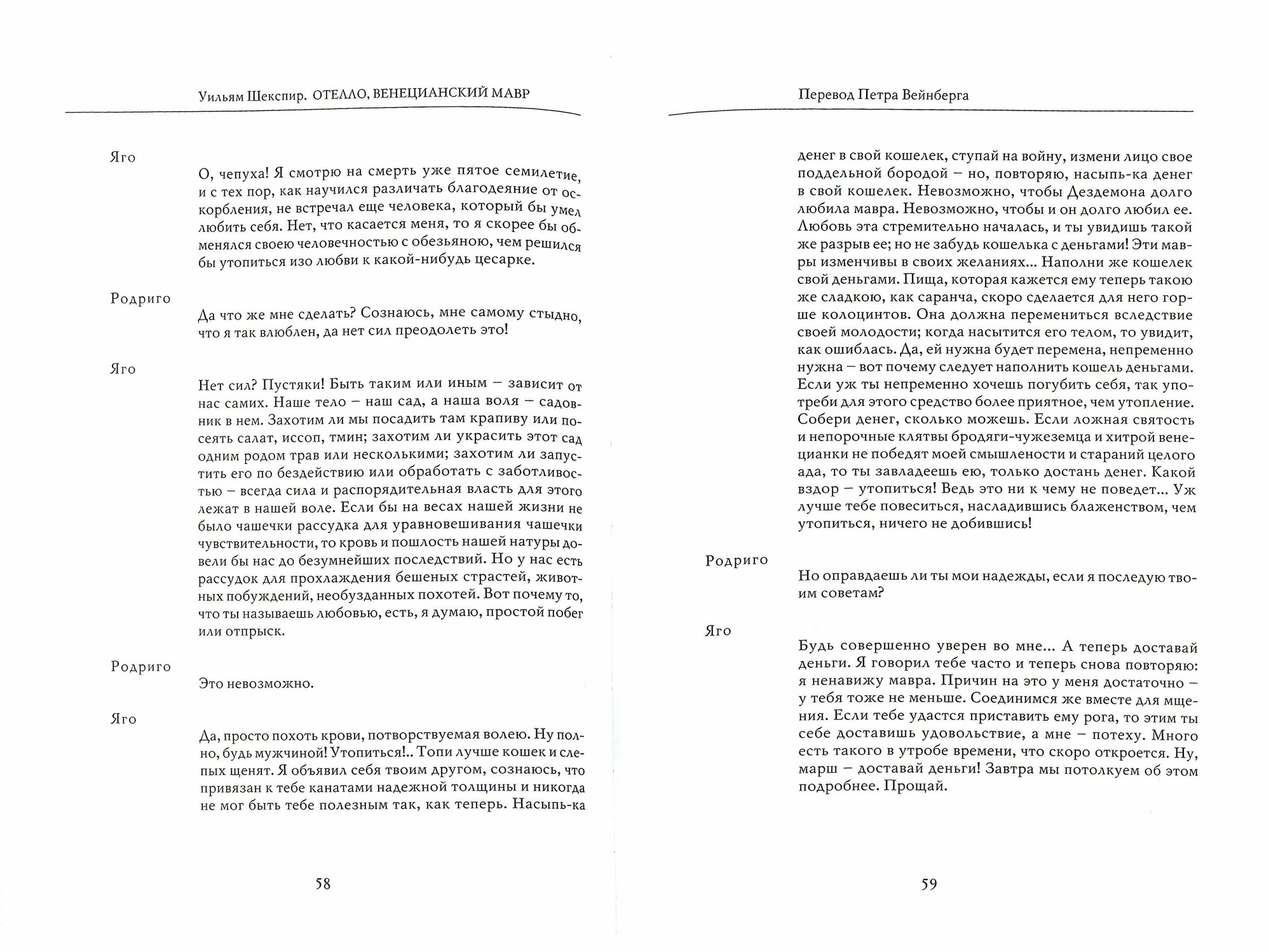 Уильям Шекспир. ОТЕЛЛО, ВЕНЕЦИАНСКИЙ МАВР

Яго

О, чепуха! Я смотрю на смерть уже пятое семилетие, и с тех пор, как научился различать благодеяние от оскорбления, не встречал еще человека, который бы умел любить себя. Нет, что касается меня, то я скорее бы обменялся своею человечностью с обезьяною, чем решился бы утопиться изо любви к какой-нибудь цесарке.

Родриго

Да что же мне сделать? Сознаюсь, мне самому стыдно, что я так влюблен, да нет сил преодолеть это!

Яго

Нет сил? Пустяки! Быть таким или иным – зависит от нас самих. Наше тело – наш сад, а наша воля – садовник в нем. Захотим ли мы посадить там крапиву или посеять салат, иссоп, тмин; захотим ли украсить этот сад одним родом трав или несколькими; захотим ли запустить его по бездействию или обработать с заботливостью – всегда сила и распорядительная власть для этого лежат в нашей воле. Если бы на весах нашей жизни не было чашечки рассудка для уравновешивания чашечки чувствительности, то кровь и пошлость нашей натуры довели бы нас до безумнейших последствий. Но у нас есть рассудок для прохлаждения бешеных страстей, животных побуждений, необузданных похотей. Вот почему то, что ты называешь любовью, есть, я думаю, простой побег или отпрыск.

Родриго

Это невозможно.

Яго

Да, просто похоть крови, потворствуемая волею. Ну полно, будь мужчиной! Утопиться!.. Топи лучше кошек и слепых щенят. Я объявил себя твоим другом, сознаюсь, что привязан к тебе канатами надежной толщины и никогда не мог быть тебе полезным так, как теперь. Насыпь-ка

58

Перевод Петра Вейнберга

денег в свой кошелек, ступай на войну, измени лицо свое поддельной бородой – но, повторяю, насыпь-ка денег в свой кошелек. Невозможно, чтобы Дездемона долго любила мавра. Невозможно, чтобы и он долго любил ее. Любовь эта стремительно началась, и ты увидишь такой же разрыв ее; но не забудь кошелька с деньгами! Эти мавры изменчивы в своих желаниях... Наполни же кошелек свой деньгами. Пища, которая кажется ему теперь такою же сладкою, как саранча, скоро сделается для него горше колоцинтов. Она должна перемениться вследствие своей молодости; когда насытится его телом, то увидит, как ошиблась. Да, ей нужна будет перемена, непременно нужна – вот почему следует наполнить кошель деньгами. Если уж ты непременно хочешь погубить себя, так употреби для этого средство более приятное, чем утопление. Собери денег, сколько можешь. Если ложная святость и непорочные клятвы бродяги-чужеземца и хитрой венецианки не победят моей смышлености и стараний целого ада, то ты завладеешь ею, только достань денег. Какой вздор – утопиться! Ведь это ни к чему не поведет... Уж лучше тебе повеситься, насладившись блаженством, чем утопиться, ничего не добившись!

Родриго

Но оправдаешь ли ты мои надежды, если я последую твоим советам?

Яго

Будь совершенно уверен во мне... А теперь доставай деньги. Я говорил тебе часто и теперь снова повторяю: я ненавижу мавра. Причин на это у меня достаточно – у тебя тоже не меньше. Соединимся же вместе для мщения. Если тебе удастся приставить ему рога, то этим ты себе доставишь удовольствие, а мне – потеху. Много есть такого в утробе времени, что скоро откроется. Ну, марш – доставай деньги! Завтра мы потолкуем об этом подробнее. Прощай.

59